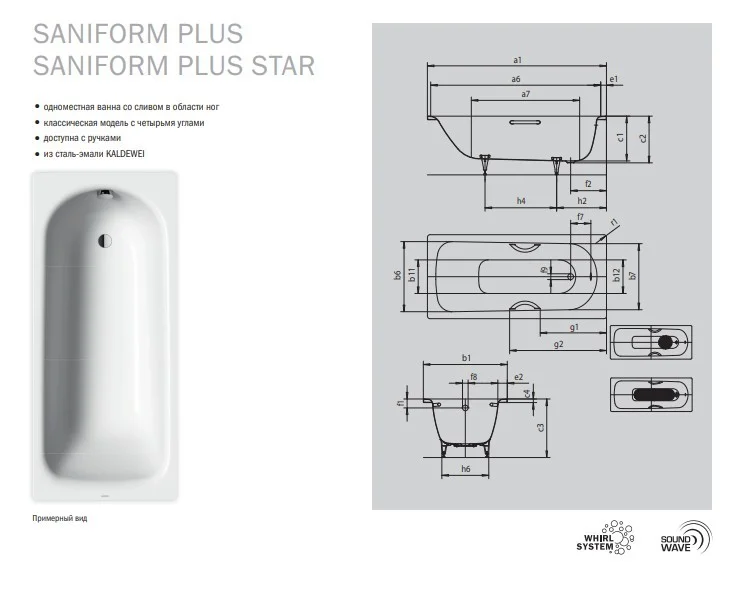 SANIFORM PLUS
SANIFORM PLUS STAR

• одноместная ванна со сливом в области ног
• классическая модель с четырьмя углами
• доступна с ручками
• из сталь-эмали KALDEWEI

Примерный вид

a1
a6
e1
a7
c1
c2
f2
h4
h2
f7
r1
b6
b11
f9
b12
b7
g1
g2
b1
f8
e2
f1
c4
c3
h6

WHIRL SYSTEM

SOUND WAVE